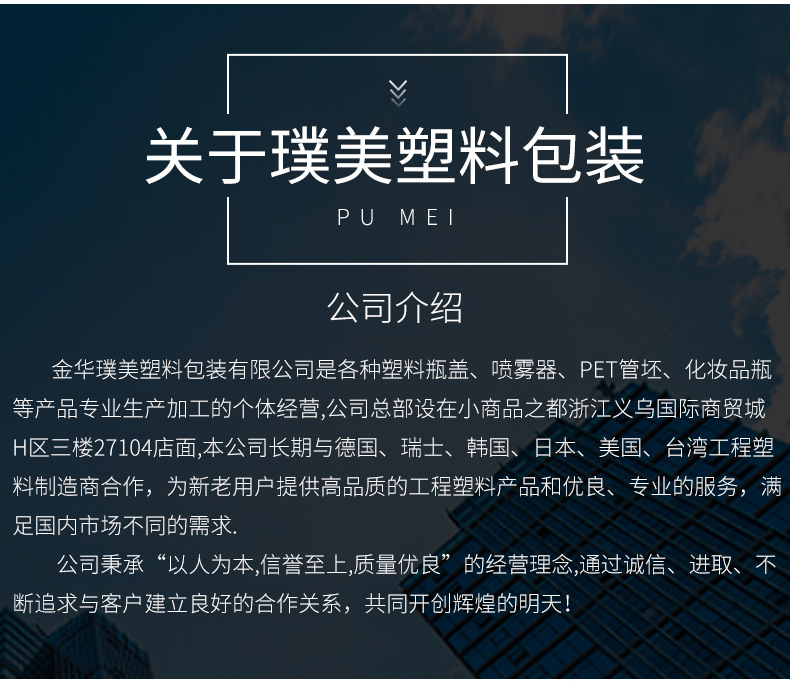 关于璞美塑料包装

PU MEI

公司介绍

金华璞美塑料包装有限公司是各种塑料瓶盖、喷雾器、PET管坯、化妆品瓶等产品专业生产加工的个体经营,公司总部设在小商品之都浙江义乌国际商贸城H区三楼27104店面,本公司长期与德国、瑞士、韩国、日本、美国、台湾工程塑料制造商合作，为新老用户提供高品质的工程塑料产品和优良、专业的服务，满足国内市场不同的需求.

公司秉承“以人为本,信誉至上,质量优良”的经营理念,通过诚信、进取、不断追求与客户建立良好的合作关系，共同开创辉煌的明天！